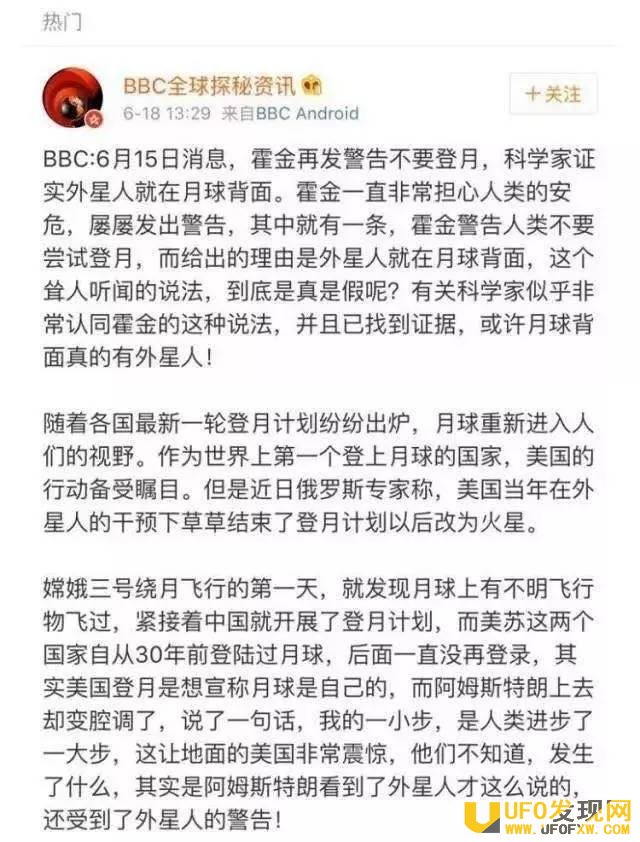 热门

BBC全球探秘资讯

6-18 13:29 来自BBC Android

+关注

BBC:6月15日消息，霍金再发警告不要登月，科学家证实外星人就在月球背面。霍金一直非常担心人类的安危，屡屡发出警告，其中就有一条，霍金警告人类不要尝试登月，而给出的理由是外星人就在月球背面，这个耸人听闻的说法，到底是真是假呢？有关科学家似乎非常认同霍金的这种说法，并且已找到证据，或许月球背面真的有外星人！

随着各国最新一轮登月计划纷纷出炉，月球重新进入人们的视野。作为世界上第一个登上月球的国家，美国的行动备受瞩目。但是近日俄罗斯专家称，美国当年在外星人的干预下草草结束了登月计划以后改为火星。

嫦娥三号绕月飞行的第一天，就发现月球上有不明飞行物飞过，紧接着中国就开展了登月计划，而美苏这两个国家自从30年前登陆过月球，后面一直没再登录，其实美国登月是想宣称月球是自己的，而阿姆斯特朗上去却变腔调了，说了一句话，我的一小步，是人类进步了一大步，这让地面的美国非常震惊，他们不知道，发生了什么，其实是阿姆斯特朗看到了外星人才这么说的，还受到了外星人的警告！

UFO发现网
WWW.UFOFXW.COM